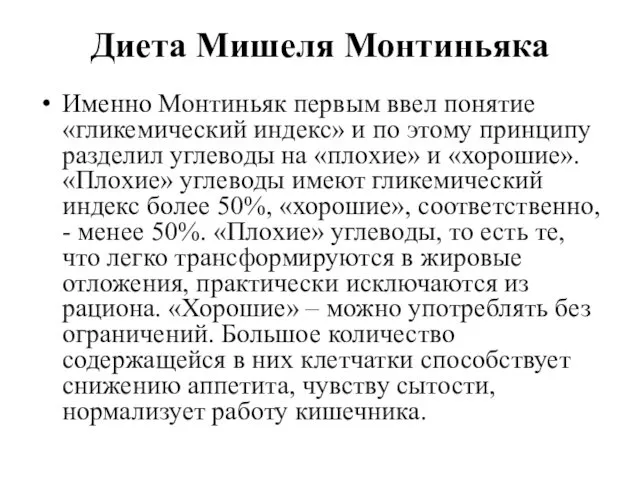 Диета Мишеля Монтиньяка

• Именно Монтиньяк первым ввел понятие «гликемический индекс» и по этому принципу разделил углеводы на «плохие» и «хорошие». «Плохие» углеводы имеют гликемический индекс более 50%, «хорошие», соответственно, - менее 50%. «Плохие» углеводы, то есть те, что легко трансформируются в жировые отложения, практически исключаются из рациона. «Хорошие» – можно употреблять без ограничений. Большое количество содержащейся в них клетчатки способствует снижению аппетита, чувству сытости, нормализует работу кишечника.